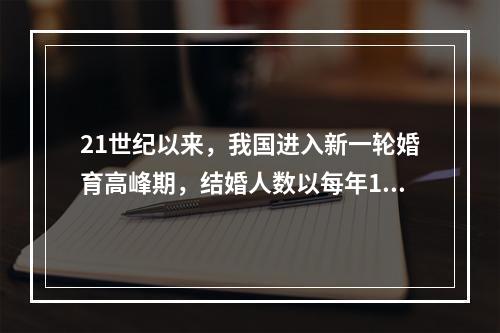 21世纪以来，我国进入新一轮婚育高峰期，结婚人数以每年1...